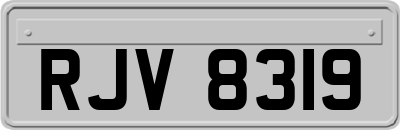 RJV 8319